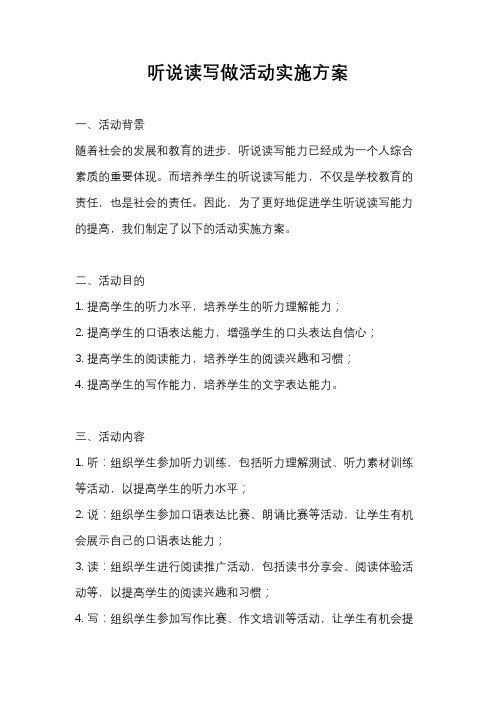 听说读写做活动实施方案

一、活动背景

随着社会的发展和教育的进步，听说读写能力已经成为一个人综合素质的重要体现。而培养学生的听说读写能力，不仅是学校教育的责任，也是社会的责任。因此，为了更好地促进学生听说读写能力的提高，我们制定了以下的活动实施方案。

二、活动目的

1. 提高学生的听力水平，培养学生的听力理解能力；

2. 提高学生的口语表达能力，增强学生的口头表达自信心；

3. 提高学生的阅读能力，培养学生的阅读兴趣和习惯；

4. 提高学生的写作能力，培养学生的文字表达能力。

三、活动内容

1. 听：组织学生参加听力训练，包括听力理解测试、听力素材训练等活动，以提高学生的听力水平；

2. 说：组织学生参加口语表达比赛、朗诵比赛等活动，让学生有机会展示自己的口语表达能力；

3. 读：组织学生进行阅读推广活动，包括读书分享会、阅读体验活动等，以提高学生的阅读兴趣和习惯；

4. 写：组织学生参加写作比赛、作文培训等活动，让学生有机会提